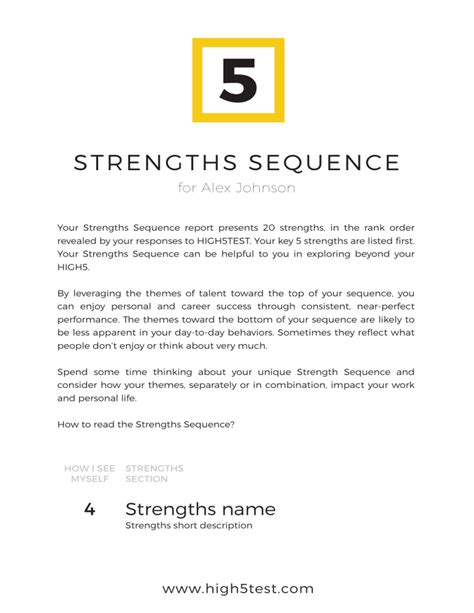 5

STRENGTHS SEQUENCE

for Alex Johnson

Your Strengths Sequence report presents 20 strengths, in the rank order revealed by your responses to HIGH5TEST. Your key 5 strengths are listed first. Your Strengths Sequence can be helpful to you in exploring beyond your HIGH5.

By leveraging the themes of talent toward the top of your sequence, you can enjoy personal and career success through consistent, near-perfect performance. The themes toward the bottom of your sequence are likely to be less apparent in your day-to-day behaviors. Sometimes they reflect what people don't enjoy or think about very much.

Spend some time thinking about your unique Strength Sequence and consider how your themes, separately or in combination, impact your work and personal life.

How to read the Strengths Sequence?

HOW I SEE MYSELF

STRENGTHS SECTION

4

Strengths name

Strengths short description

www.high5test.com